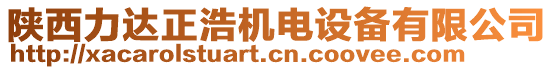 陕西力达正浩机电设备有限公司
http://xacarolstuart.cn.coovee.com